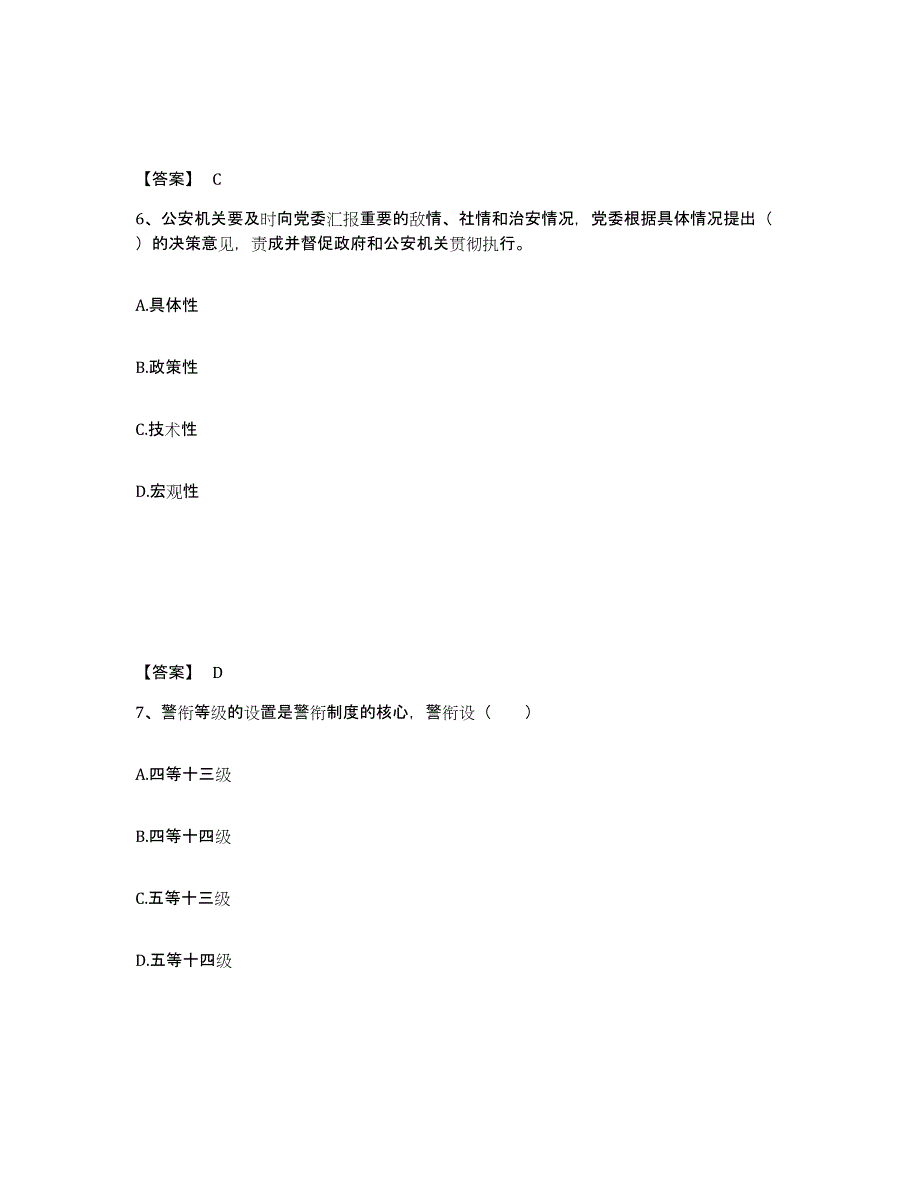 【答案】 C

6、公安机关要及时向党委汇报重要的敌情、社情和治安情况，党委根据具体情况提出（ ）的决策意见，责成并督促政府和公安机关贯彻执行。

A.具体性

B.政策性

C.技术性

D.宏观性

【答案】 D

7、警衔等级的设置是警衔制度的核心，警衔设（ ）

A.四等十三级

B.四等十四级

C.五等十三级

D.五等十四级